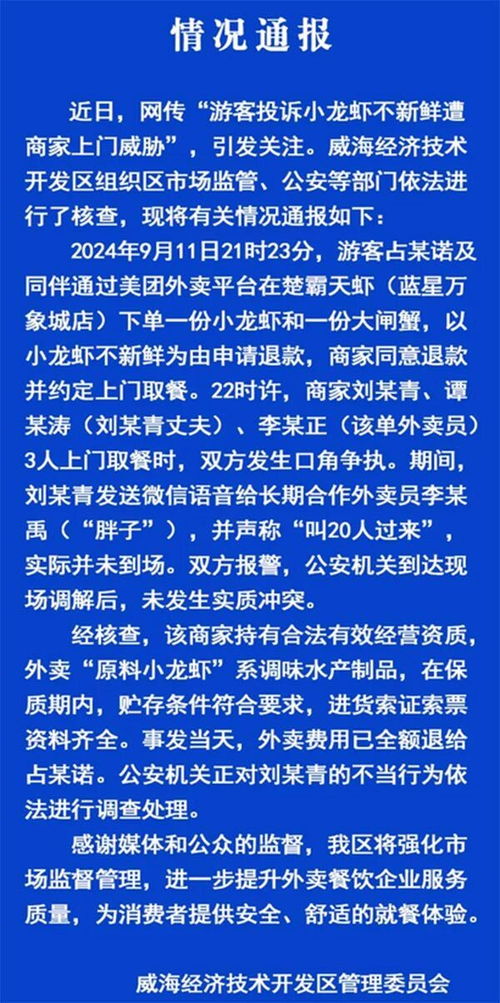 情况通报

近日，网传“游客投诉小龙虾不新鲜遭商家上门威胁”，引发关注。威海经济技术开发区组织区市场监管、公安等部门依法进行了核查，现将有关情况通报如下：

2024年9月11日21时23分，游客占某诺及同伴通过美团外卖平台在楚霸天虾（蓝星万象城店）下单一份小龙虾和一份大闸蟹，以小龙虾不新鲜为由申请退款，商家同意退款并约定上门取餐。22时许，商家刘某青、谭某涛（刘某青丈夫）、李某正（该单外卖员）3人上门取餐时，双方发生口角争执。期间，刘某青发送微信语音给长期合作外卖员李某禹（“胖子”），并声称“叫20人过来”，实际并未到场。双方报警，公安机关到达现场调解后，未发生实质冲突。

经核查，该商家持有合法有效经营资质，外卖“原料小龙虾”系调味水产制品，在保质期内，贮存条件符合要求，进货索证索票资料齐全。事发当天，外卖费用已全额退给占某诺。公安机关正对刘某青的不当行为依法进行调查处理。

感谢媒体和公众的监督，我区将强化市场监督管理，进一步提升外卖餐饮企业服务质量，为消费者提供安全、舒适的就餐体验。

威海经济技术开发区管理委员会